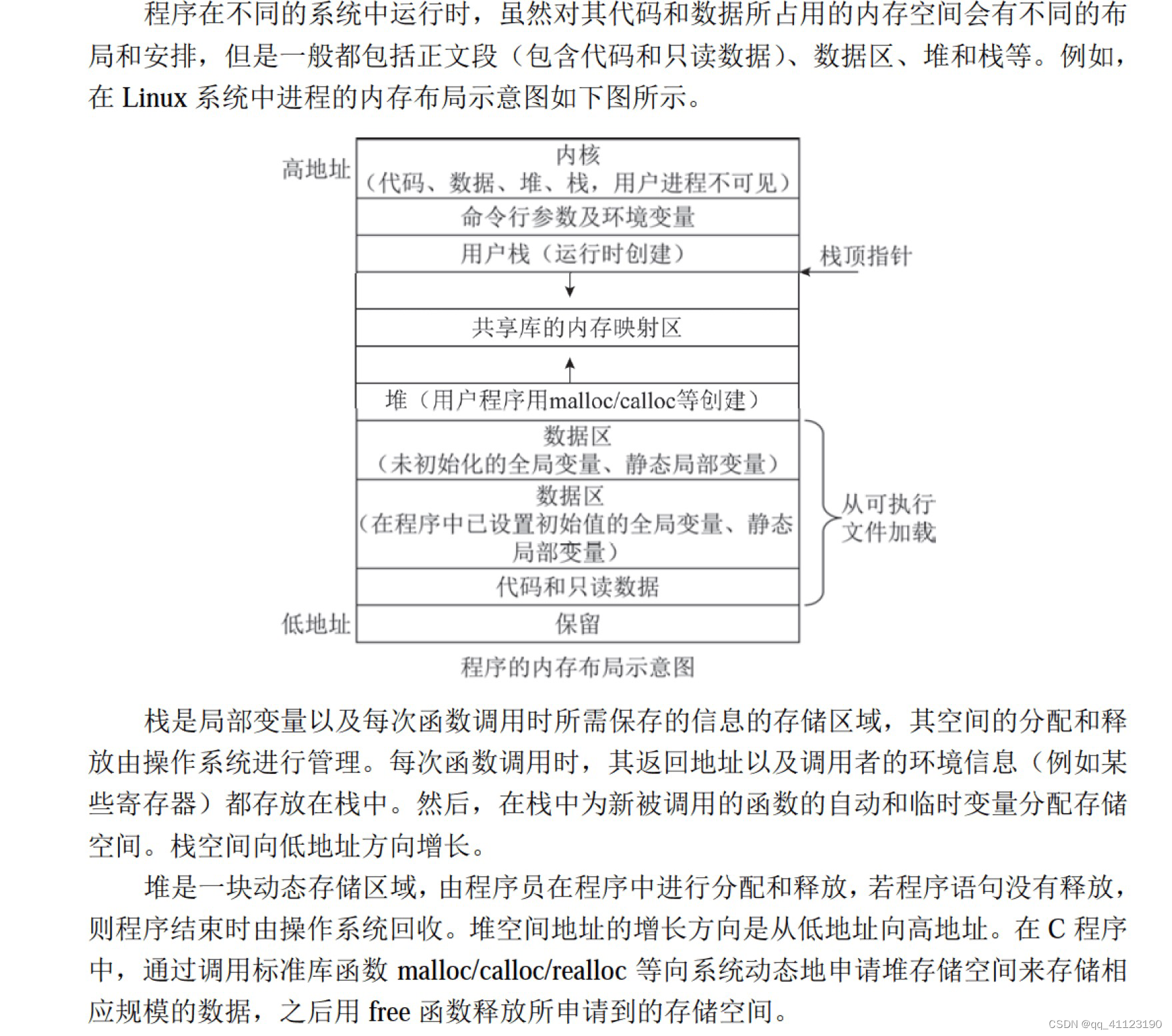 程序在不同的系统中运行时，虽然对其代码和数据所占用的内存空间会有不同的布局和安排，但是一般都包括正文段（包含代码和只读数据）、数据区、堆和栈等。例如，在 Linux 系统中进程的内存布局示意图如下图所示。

高地址

内核
（代码、数据、堆、栈，用户进程不可见）

命令行参数及环境变量

用户栈（运行时创建）

栈顶指针

共享库的内存映射区

堆（用户程序用malloc/calloc等创建）

数据区
（未初始化的全局变量、静态局部变量）

数据区
（在程序中已设置初始值的全局变量、静态局部变量）

代码和只读数据

从可执行文件加载

低地址

保留

程序的内存布局示意图

栈是局部变量以及每次函数调用时所需保存的信息的存储区域，其空间的分配和释放由操作系统进行管理。每次函数调用时，其返回地址以及调用者的环境信息（例如某些寄存器）都存放在栈中。然后，在栈中为新被调用的函数的自动和临时变量分配存储空间。栈空间向低地址方向增长。

堆是一块动态存储区域，由程序员在程序中进行分配和释放，若程序语句没有释放，则程序结束时由操作系统回收。堆空间地址的增长方向是从低地址向高地址。在 C 程序中，通过调用标准库函数 malloc/calloc/realloc 等向系统动态地申请堆存储空间来存储相应规模的数据，之后用 free 函数释放所申请到的存储空间。

CSDN @qq_41123190